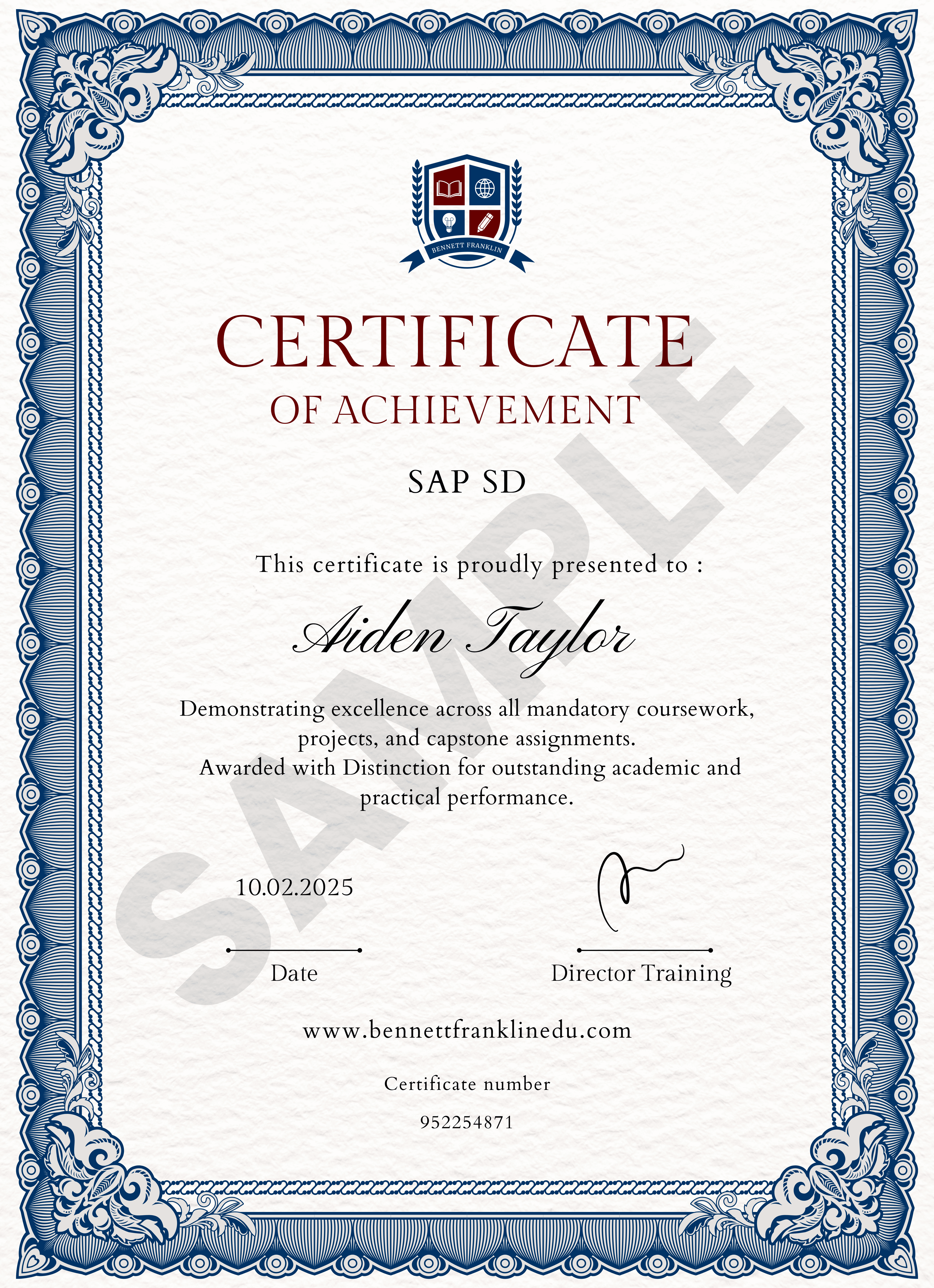 BENNETT FRANKLIN

CERTIFICATE
OF ACHIEVEMENT

SAP SD

This certificate is proudly presented to :

Aiden Taylor

Demonstrating excellence across all mandatory coursework, projects, and capstone assignments.
Awarded with Distinction for outstanding academic and practical performance.

10.02.2025

Date

Director Training

www.bennettfranklinedu.com

Certificate number

952254871

SAMPLE